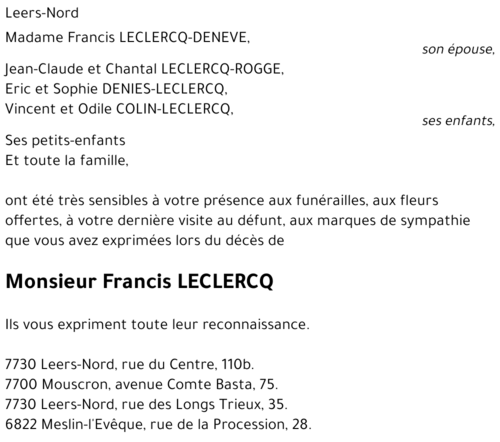 Leers-Nord

Madame Francis LECLERCQ-DENEVE,
son épouse,

Jean-Claude et Chantal LECLERCQ-ROGGE,
Eric et Sophie DENIES-LECLERCQ,
Vincent et Odile COLIN-LECLERCQ,
ses enfants,

Ses petits-enfants
Et toute la famille,

ont été très sensibles à votre présence aux funérailles, aux fleurs offertes, à votre dernière visite au défunt, aux marques de sympathie que vous avez exprimées lors du décès de

Monsieur Francis LECLERCQ

Ils vous expriment toute leur reconnaissance.

7730 Leers-Nord, rue du Centre, 110b.
7700 Mouscron, avenue Comte Basta, 75.
7730 Leers-Nord, rue des Longs Trieux, 35.
6822 Meslin-l'Evêque, rue de la Procession, 28.